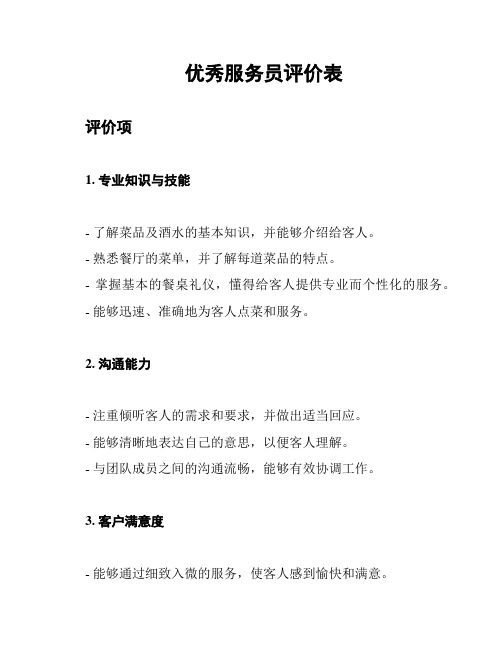 优秀服务员评价表

评价项

1. 专业知识与技能

- 了解菜品及酒水的基本知识，并能够介绍给客人。
- 熟悉餐厅的菜单，并了解每道菜品的特点。
- 掌握基本的餐桌礼仪，懂得给客人提供专业而个性化的服务。
- 能够迅速、准确地为客人点菜和服务。

2. 沟通能力

- 注重倾听客人的需求和要求，并做出适当回应。
- 能够清晰地表达自己的意思，以便客人理解。
- 与团队成员之间的沟通流畅，能够有效协调工作。

3. 客户满意度

- 能够通过细致入微的服务，使客人感到愉快和满意。